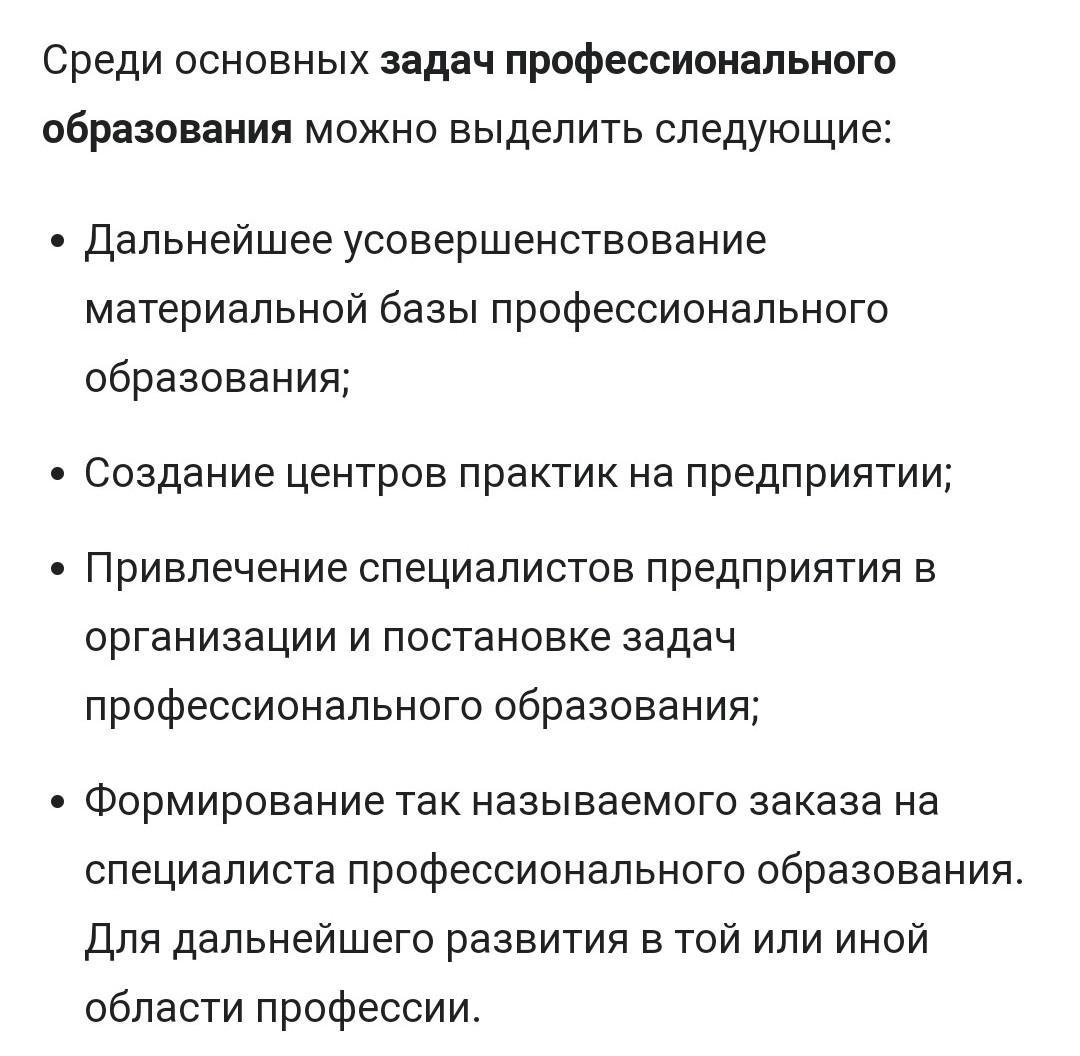 Среди основных задач профессионального образования можно выделить следующие:

• Дальнейшее усовершенствование материальной базы профессионального образования;

• Создание центров практик на предприятии;

• Привлечение специалистов предприятия в организации и постановке задач профессионального образования;

• Формирование так называемого заказа на специалиста профессионального образования. Для дальнейшего развития в той или иной области профессии.